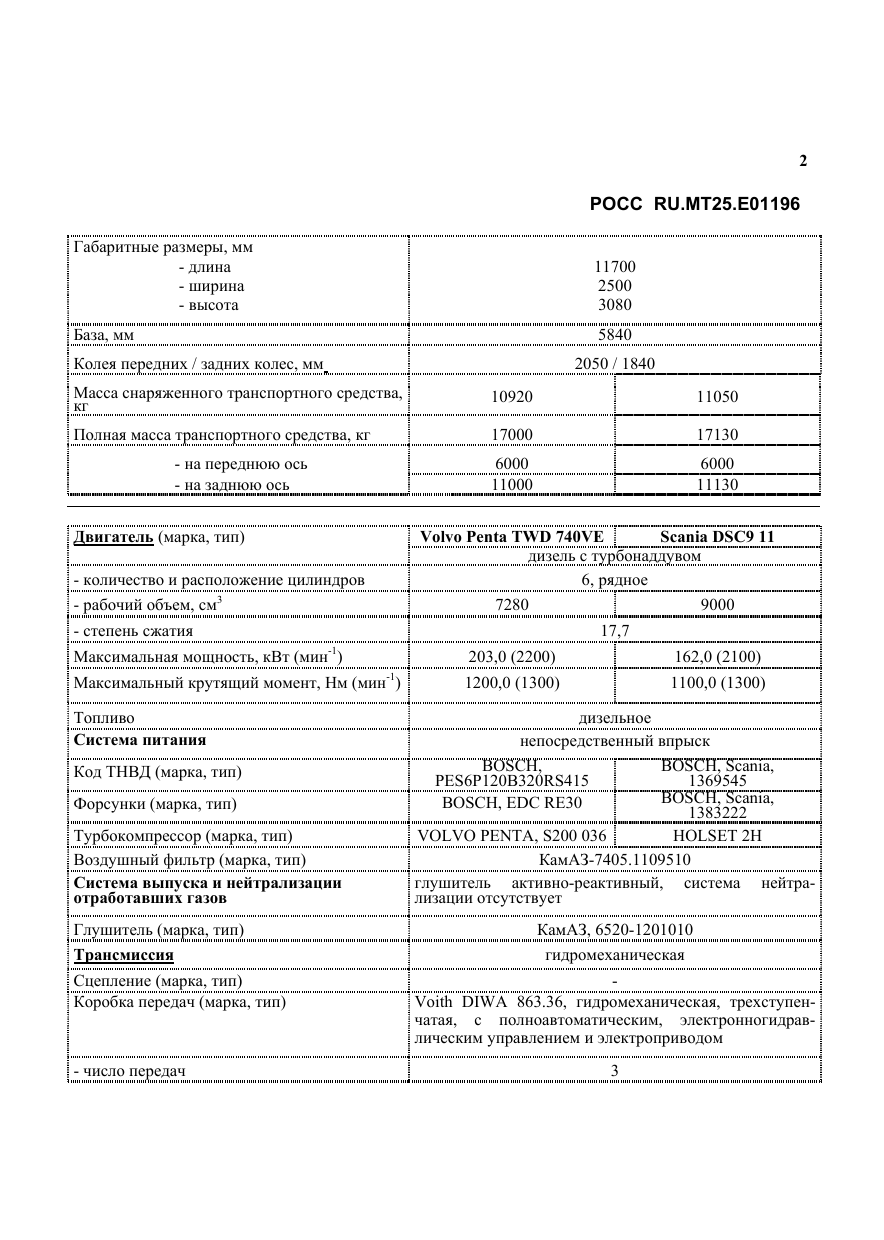 2

РОСС RU.MT25.E01196

| Габаритные размеры, мм - длина - ширина - высота | 11700 2500 3080 | |
|---|---|---|
| База, мм | 5840 | |
| Колея передних / задних колес, мм | 2050 / 1840 | |
| Масса снаряженного транспортного средства, кг | 10920 | 11050 |
| Полная масса транспортного средства, кг | 17000 | 17130 |
| - на переднюю ось | 6000 | 6000 |
| - на заднюю ось | 11000 | 11130 |

| Двигатель (марка, тип) | Volvo Penta TWD 740VE | Scania DSC9 11 |
|---|---|---|
| | дизель с турбонаддувом | |
| - количество и расположение цилиндров | 6, рядное | |
| - рабочий объем, $см^3$ | 7280 | 9000 |
| - степень сжатия | 17,7 | |
| Максимальная мощность, кВт ($мин^{-1}$) | 203,0 (2200) | 162,0 (2100) |
| Максимальный крутящий момент, Нм ($мин^{-1}$) | 1200,0 (1300) | 1100,0 (1300) |
| Топливо | дизельное | |
| Система питания | непосредственный впрыск | |
| Код ТНВД (марка, тип) | BOSCH, PES6P120B320RS415 | BOSCH, Scania, 1369545 |
| Форсунки (марка, тип) | BOSCH, EDC RE30 | BOSCH, Scania, 1383222 |
| Турбокомпрессор (марка, тип) | VOLVO PENTA, S200 036 | HOLSET 2H |
| Воздушный фильтр (марка, тип) | КамАЗ-7405.1109510 | |
| Система выпуска и нейтрализации отработавших газов | глушитель активно-реактивный, система нейтрализации отсутствует | |
| Глушитель (марка, тип) | КамАЗ, 6520-1201010 | |
| Трансмиссия | гидромеханическая | |
| Сцепление (марка, тип) | - | |
| Коробка передач (марка, тип) | Voith DIWA 863.36, гидромеханическая, трехступенчатая, с полноавтоматическим, электронногидравлическим управлением и электроприводом | |
| - число передач | 3 | |